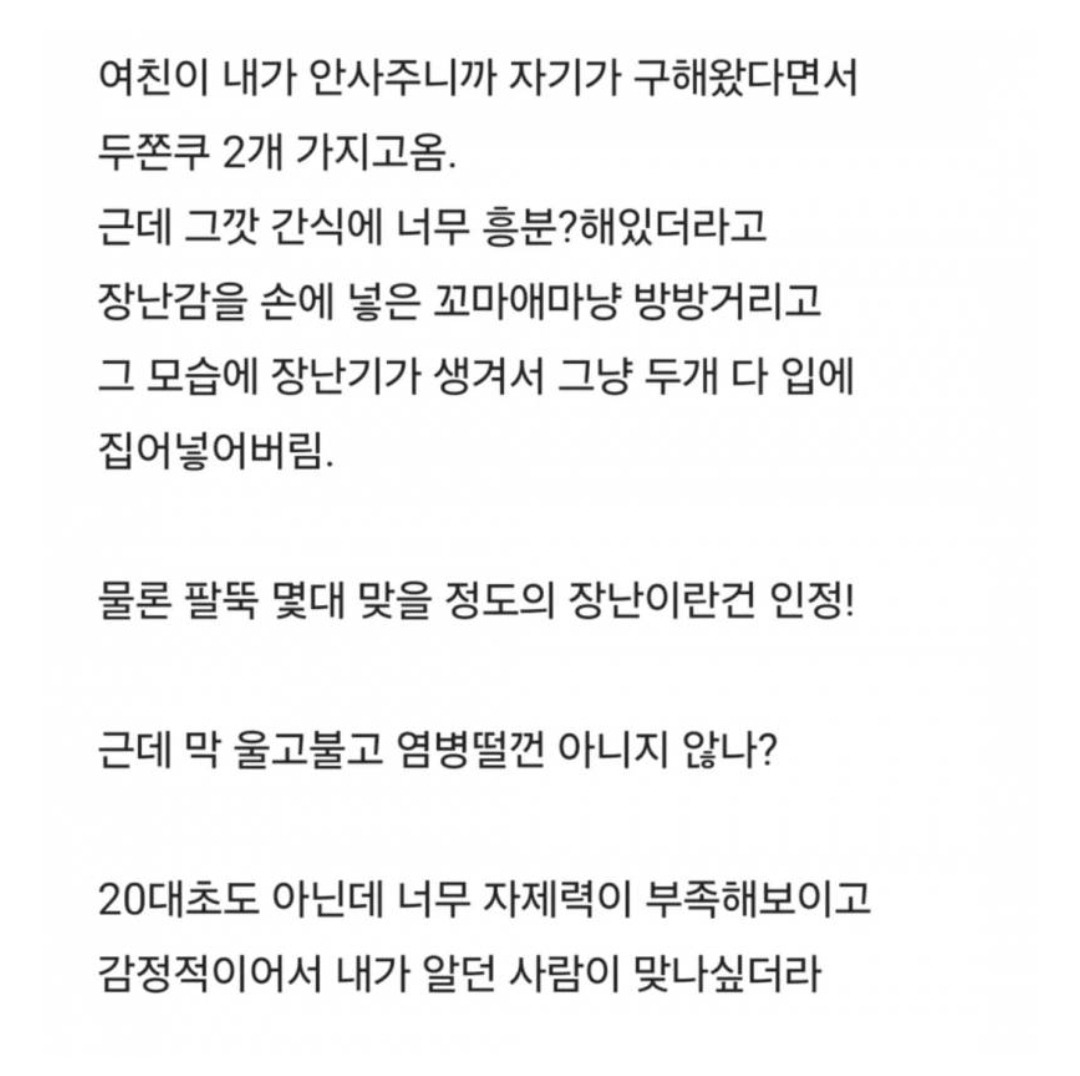 여친이 내가 안사주니까 자기가 구해왔다면서
두쫀쿠 2개 가지고옴.
근데 그깟 간식에 너무 흥분?해있더라고
장난감을 손에 넣은 꼬마애마냥 방방거리고
그 모습에 장난기가 생겨서 그냥 두개 다 입에
집어넣어버림.

물론 팔뚝 몇대 맞을 정도의 장난이란건 인정!

근데 막 울고불고 염병떨껀 아니지 않나?

20대초도 아닌데 너무 자제력이 부족해보이고
감정적이어서 내가 알던 사람이 맞나싶더라